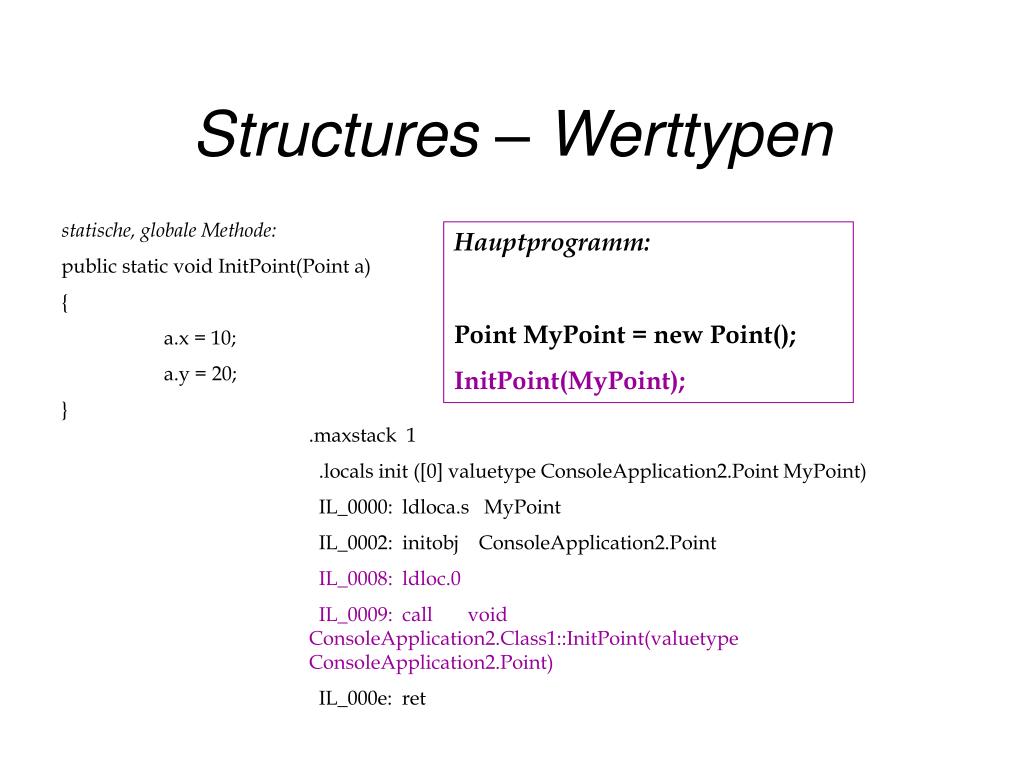 Structures – Werttypen

statische, globale Methode:

public static void InitPoint(Point a)

{

a.x = 10;

a.y = 20;

}

Hauptprogramm:

Point MyPoint = new Point();

InitPoint(MyPoint);

.maxstack 1

.locals init ([0] valuetype ConsoleApplication2.Point MyPoint)

IL_0000: ldloca.s MyPoint

IL_0002: initobj ConsoleApplication2.Point

IL_0008: ldloc.0

IL_0009: call void ConsoleApplication2.Class1::InitPoint(valuetype ConsoleApplication2.Point)

IL_000e: ret